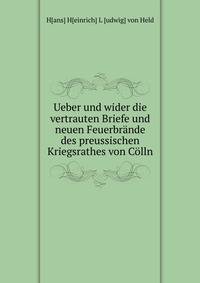 H[ans] H[einrich] L [udwig] von Held

Ueber und wider die vertrauten Briefe und neuen Feuerbrände des preussischen Kriegsrathes von Cölln